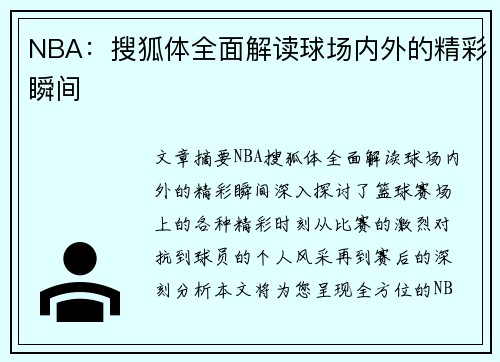 NBA：搜狐体全面解读球场内外的精彩瞬间

文章摘要NBA搜狐体全面解读球场内外的精彩瞬间深入探讨了篮球赛场上的各种精彩时刻从比赛的激烈对抗到球员的个人风采再到赛后的深刻分析本文将为您呈现全方位的NB